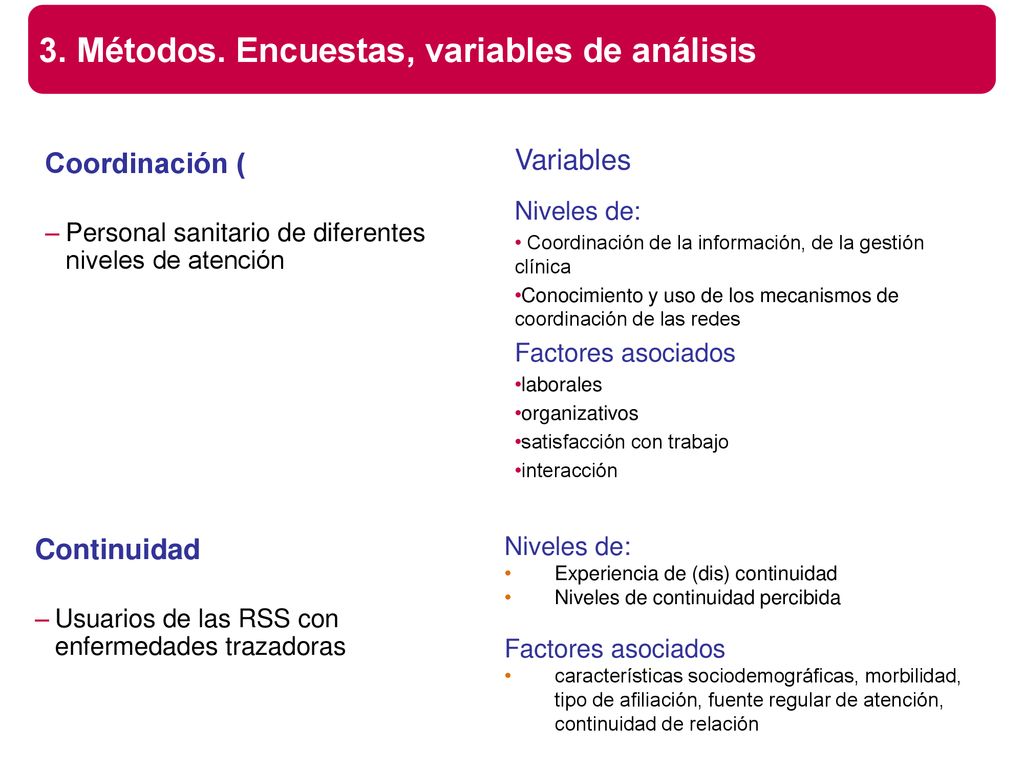 3. Métodos. Encuestas, variables de análisis

Coordinación (

– Personal sanitario de diferentes niveles de atención

Variables

Niveles de:

• Coordinación de la información, de la gestión clínica

•Conocimiento y uso de los mecanismos de coordinación de las redes

Factores asociados

•laborales

•organizativos

•satisfacción con trabajo

•interacción

Continuidad

– Usuarios de las RSS con enfermedades trazadoras

Niveles de:

• Experiencia de (dis) continuidad

• Niveles de continuidad percibida

Factores asociados

• características sociodemográficas, morbilidad, tipo de afiliación, fuente regular de atención, continuidad de relación